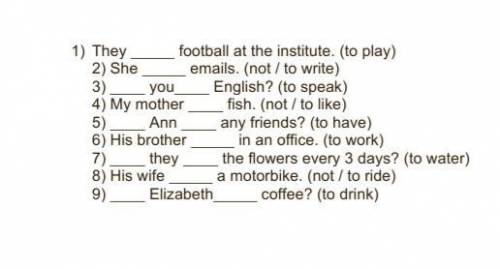 1) They _____ football at the institute. (to play)
2) She _____ emails. (not / to write)
3) ____ you____ English? (to speak)
4) My mother ____ fish. (not / to like)
5) ____ Ann ____ any friends? (to have)
6) His brother _____ in an office. (to work)
7) ____ they ____ the flowers every 3 days? (to water)
8) His wife _____ a motorbike. (not / to ride)
9) ____ Elizabeth_____ coffee? (to drink)